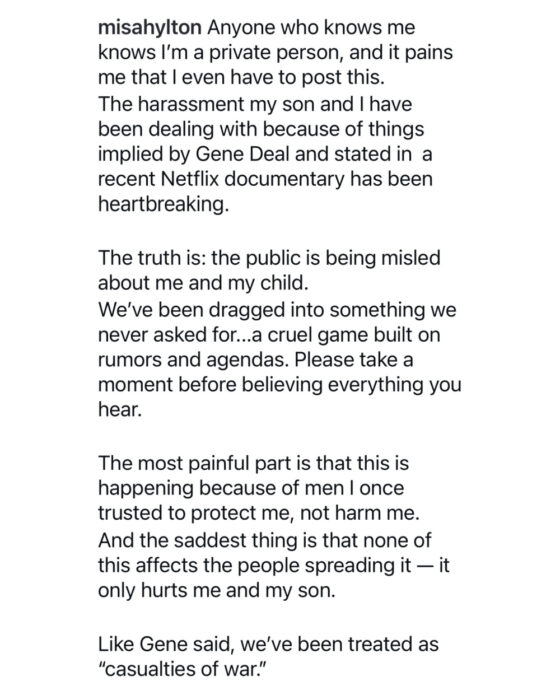 misahylton Anyone who knows me knows I'm a private person, and it pains me that I even have to post this.
The harassment my son and I have been dealing with because of things implied by Gene Deal and stated in a recent Netflix documentary has been heartbreaking.

The truth is: the public is being misled about me and my child.
We've been dragged into something we never asked for...a cruel game built on rumors and agendas. Please take a moment before believing everything you hear.

The most painful part is that this is happening because of men I once trusted to protect me, not harm me.
And the saddest thing is that none of this affects the people spreading it — it only hurts me and my son.

Like Gene said, we've been treated as "casualties of war."